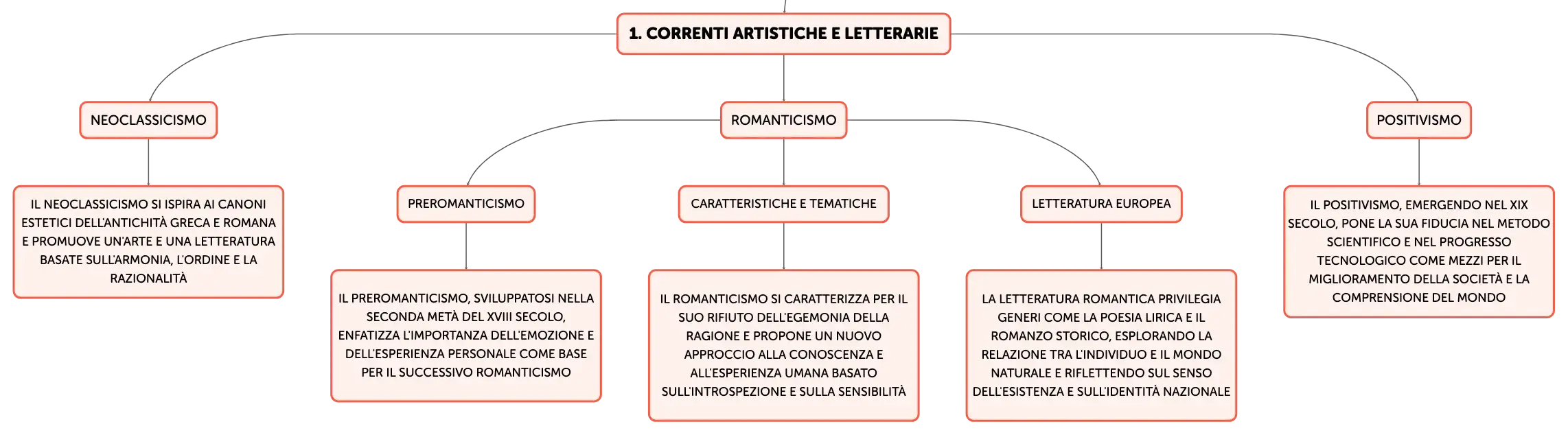 1. CORRENTI ARTISTICHE E LETTERARIE

NEOCLASSICISMO

IL NEOCLASSICISMO SI ISPIRA AI CANONI ESTETICI DELL'ANTICHITÀ GRECA E ROMANA E PROMUOVE UN'ARTE E UNA LETTERATURA BASATE SULL'ARMONIA, L'ORDINE E LA RAZIONALITÀ

ROMANTICISMO

PREROMANTICISMO

IL PREROMANTICISMO, SVILUPPATOSI NELLA SECONDA METÀ DEL XVIII SECOLO, ENFATIZZA L'IMPORTANZA DELL'EMOZIONE E DELL'ESPERIENZA PERSONALE COME BASE PER IL SUCCESSIVO ROMANTICISMO

CARATTERISTICHE E TEMATICHE

IL ROMANTICISMO SI CARATTERIZZA PER IL SUO RIFIUTO DELL'EGEMONIA DELLA RAGIONE E PROPONE UN NUOVO APPROCCIO ALLA CONOSCENZA E ALL'ESPERIENZA UMANA BASATO SULL'INTROSPEZIONE E SULLA SENSIBILITÀ

LETTERATURA EUROPEA

LA LETTERATURA ROMANTICA PRIVILEGIA GENERI COME LA POESIA LIRICA E IL ROMANZO STORICO, ESPLORANDO LA RELAZIONE TRA L'INDIVIDUO E IL MONDO NATURALE E RIFLETTENDO SUL SENSO DELL'ESISTENZA E SULL'IDENTITÀ NAZIONALE

POSITIVISMO

IL POSITIVISMO, EMERGENDO NEL XIX SECOLO, PONE LA SUA FIDUCIA NEL METODO SCIENTIFICO E NEL PROGRESSO TECNOLOGICO COME MEZZI PER IL MIGLIORAMENTO DELLA SOCIETÀ E LA COMPRENSIONE DEL MONDO